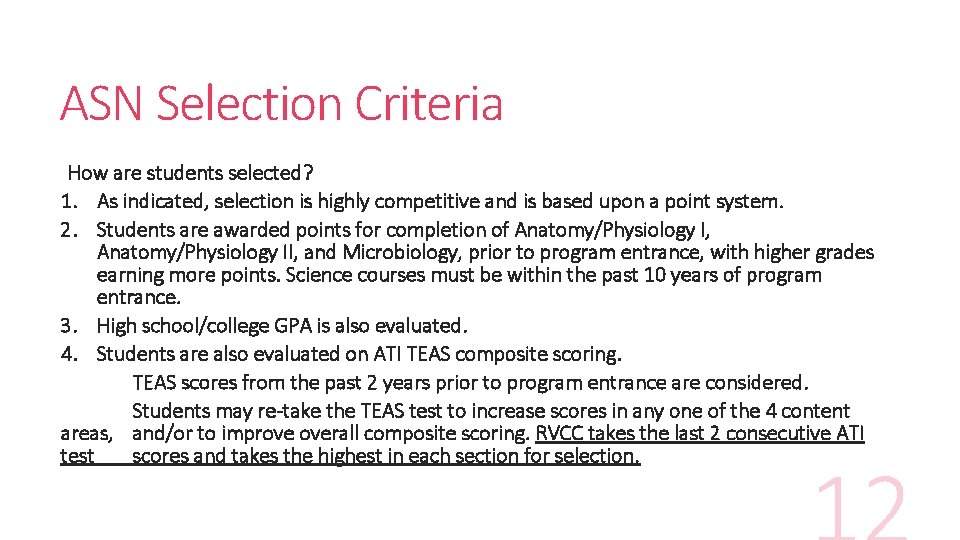 ASN Selection Criteria

How are students selected?

1. As indicated, selection is highly competitive and is based upon a point system.
2. Students are awarded points for completion of Anatomy/Physiology I, Anatomy/Physiology II, and Microbiology, prior to program entrance, with higher grades earning more points. Science courses must be within the past 10 years of program entrance.
3. High school/college GPA is also evaluated.
4. Students are also evaluated on ATI TEAS composite scoring.

TEAS scores from the past 2 years prior to program entrance are considered.

Students may re-take the TEAS test to increase scores in any one of the 4 content areas, and/or to improve overall composite scoring. RVCC takes the last 2 consecutive ATI test scores and takes the highest in each section for selection.

12